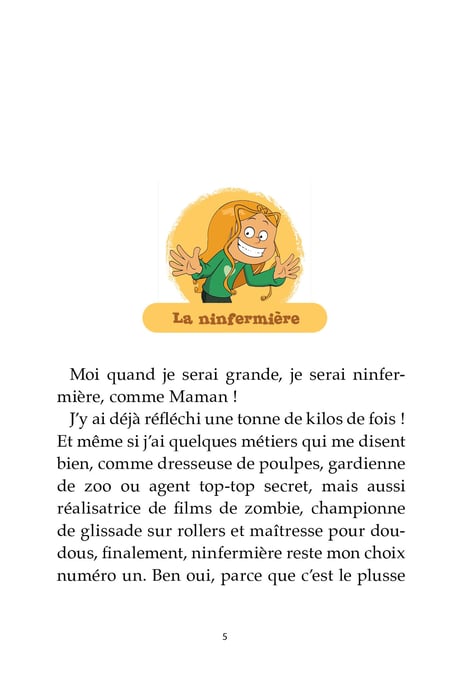 La ninfermière

Moi quand je serai grande, je serai ninfermière, comme Maman !

J'y ai déjà réfléchi une tonne de kilos de fois ! Et même si j'ai quelques métiers qui me disent bien, comme dresseuse de poulpes, gardienne de zoo ou agent top-top secret, mais aussi réalisatrice de films de zombie, championne de glissade sur rollers et maîtresse pour doudous, finalement, ninfermière reste mon choix numéro un. Ben oui, parce que c'est le plusse

5